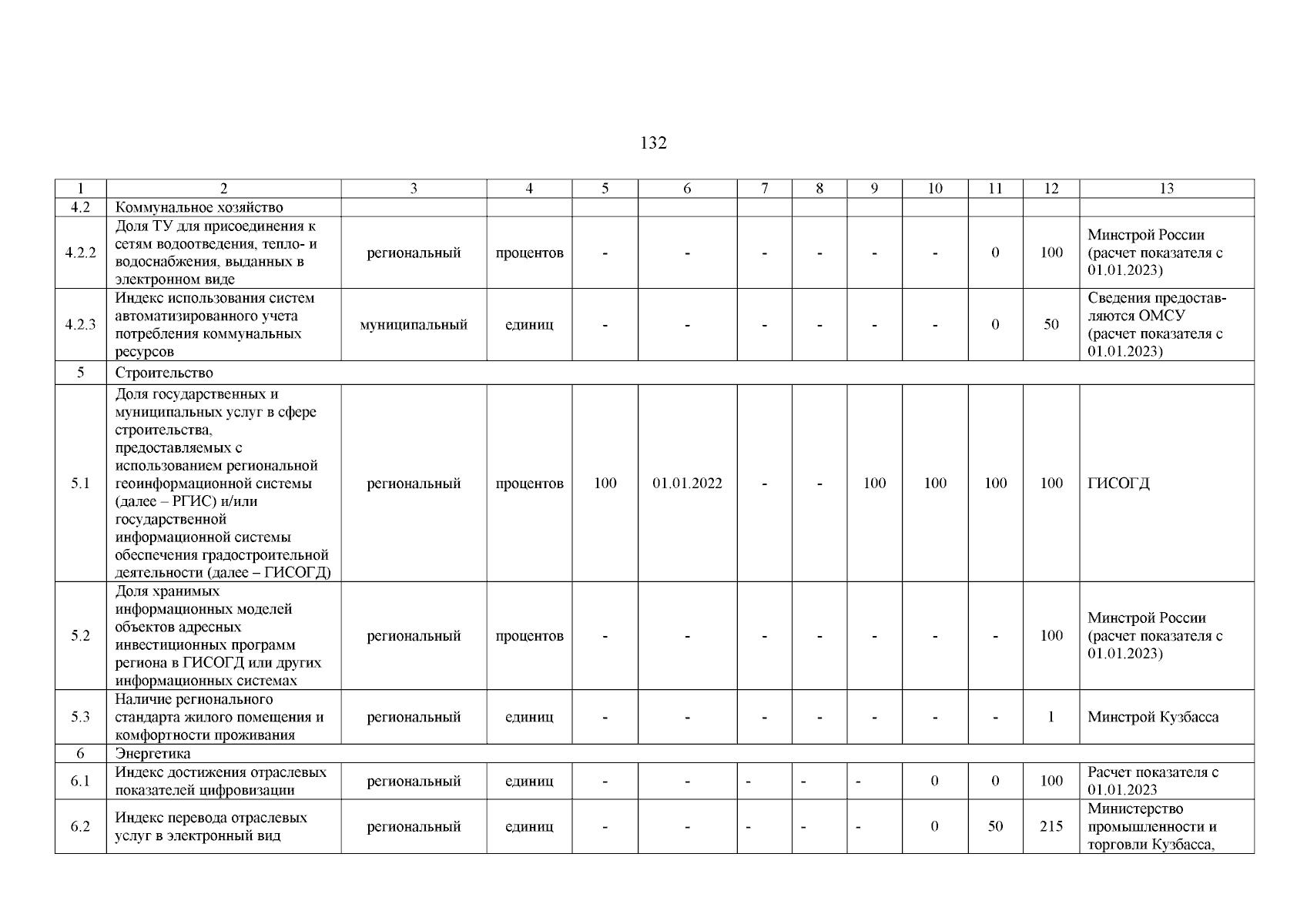 132

| 1 | 2 | 3 | 4 | 5 | 6 | 7 | 8 | 9 | 10 | 11 | 12 | 13 |
|---|---|---|---|---|---|---|---|---|---|---|---|---|
| 4.2 | Коммунальное хозяйство | | | | | | | | | | | |
| 4.2.2 | Доля ТУ для присоединения к сетям водоотведения, тепло- и водоснабжения, выданных в электронном виде | региональный | процентов | - | - | - | - | - | - | 0 | 100 | Минстрой России (расчет показателя с 01.01.2023) |
| 4.2.3 | Индекс использования систем автоматизированного учета потребления коммунальных ресурсов | муниципальный | единиц | - | - | - | - | - | - | 0 | 50 | Сведения предоставляются ОМСУ (расчет показателя с 01.01.2023) |
| 5 | Строительство | | | | | | | | | | | |
| 5.1 | Доля государственных и муниципальных услуг в сфере строительства, предоставляемых с использованием региональной геоинформационной системы (далее – РГИС) и/или государственной информационной системы обеспечения градостроительной деятельности (далее – ГИСОГД) | региональный | процентов | 100 | 01.01.2022 | - | - | 100 | 100 | 100 | 100 | ГИСОГД |
| 5.2 | Доля хранимых информационных моделей объектов адресных инвестиционных программ региона в ГИСОГД или других информационных системах | региональный | процентов | - | - | - | - | - | - | - | 100 | Минстрой России (расчет показателя с 01.01.2023) |
| 5.3 | Наличие регионального стандарта жилого помещения и комфортности проживания | региональный | единиц | - | - | - | - | - | - | - | 1 | Минстрой Кузбасса |
| 6 | Энергетика | | | | | | | | | | | |
| 6.1 | Индекс достижения отраслевых показателей цифровизации | региональный | единиц | - | - | - | - | - | 0 | 0 | 100 | Расчет показателя с 01.01.2023 |
| 6.2 | Индекс перевода отраслевых услуг в электронный вид | региональный | единиц | - | - | - | - | - | 0 | 50 | 215 | Министерство промышленности и торговли Кузбасса, |